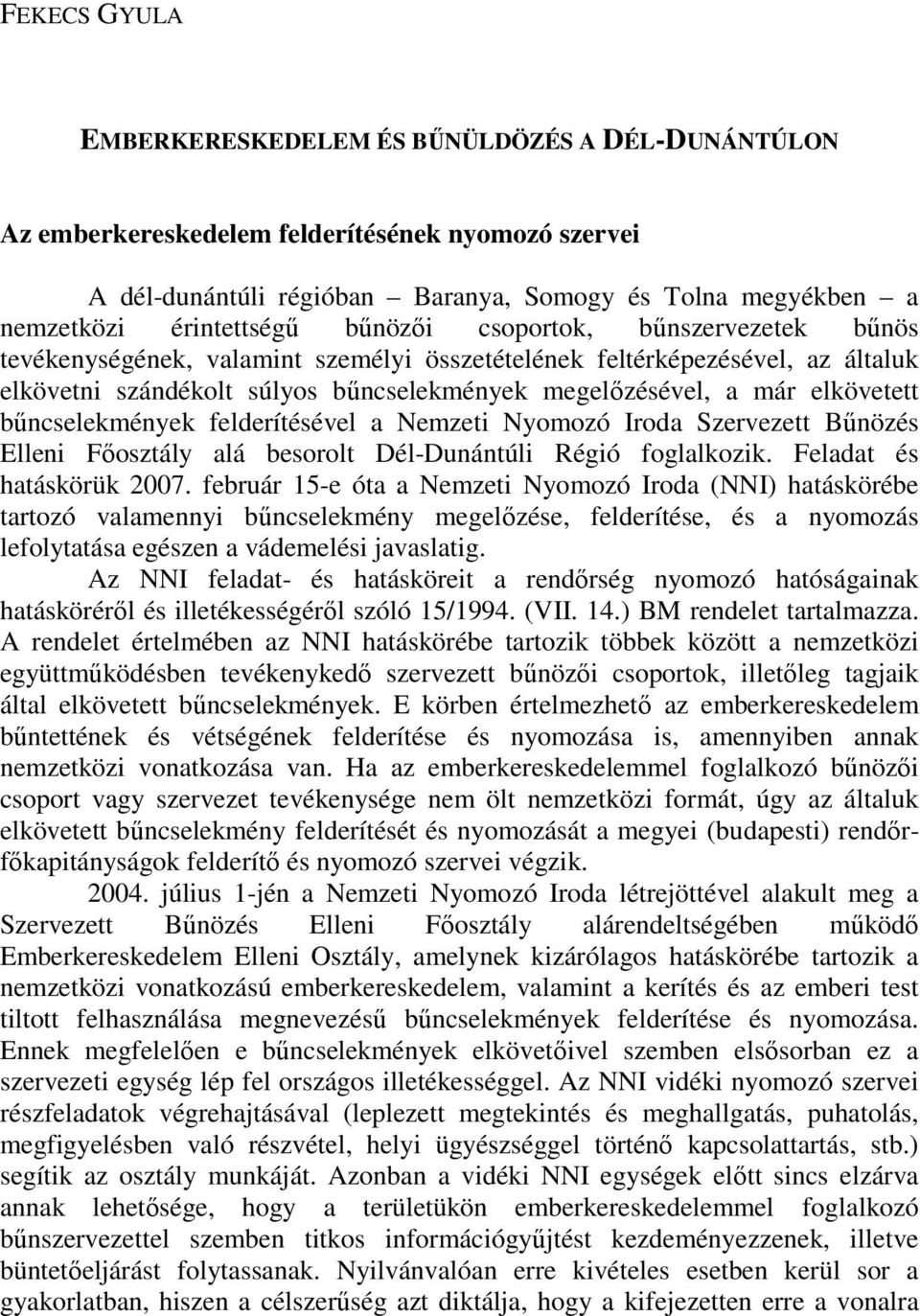 FEKECS GYULA

EMBERKERESKEDELEM ÉS BŰNÜLDÖZÉS A DÉL-DUNÁNTÚLON

Az emberkereskedelem felderítésének nyomozó szervei

A dél-dunántúli régióban – Baranya, Somogy és Tolna megyékben – a nemzetközi érintettségű bűnözői csoportok, bűnszervezetek bűnös tevékenységének, valamint személyi összetételének feltérképezésével, az általuk elkövetni szándékolt súlyos bűncselekmények megelőzésével, a már elkövetett bűncselekmények felderítésével a Nemzeti Nyomozó Iroda Szervezett Bűnözés Elleni Főosztály alá besorolt Dél-Dunántúli Régió foglalkozik. Feladat és hatáskörük 2007. február 15-e óta a Nemzeti Nyomozó Iroda (NNI) hatáskörébe tartozó valamennyi bűncselekmény megelőzése, felderítése, és a nyomozás lefolytatása egészen a vádemelési javaslatig.

Az NNI feladat- és hatásköreit a rendőrség nyomozó hatóságainak hatásköréről és illetékességéről szóló 15/1994. (VII. 14.) BM rendelet tartalmazza. A rendelet értelmében az NNI hatáskörébe tartozik többek között a nemzetközi együttműködésben tevékenykedő szervezett bűnözői csoportok, illetőleg tagjaik által elkövetett bűncselekmények. E körben értelmezhető az emberkereskedelem bűntettének és vétségének felderítése és nyomozása is, amennyiben annak nemzetközi vonatkozása van. Ha az emberkereskedelemmel foglalkozó bűnözői csoport vagy szervezet tevékenysége nem ölt nemzetközi formát, úgy az általuk elkövetett bűncselekmény felderítését és nyomozását a megyei (budapesti) rendőrfőkapitányságok felderítő és nyomozó szervei végzik.

2004. július 1-jén a Nemzeti Nyomozó Iroda létrejöttével alakult meg a Szervezett Bűnözés Elleni Főosztály alárendeltségében működő Emberkereskedelem Elleni Osztály, amelynek kizárólagos hatáskörébe tartozik a nemzetközi vonatkozású emberkereskedelem, valamint a kerítés és az emberi test tiltott felhasználása megnevezésű bűncselekmények felderítése és nyomozása. Ennek megfelelően e bűncselekmények elkövetőivel szemben elsősorban ez a szervezeti egység lép fel országos illetékességgel. Az NNI vidéki nyomozó szervei részfeladatok végrehajtásával (leplezett megtekintés és meghallgatás, puhatolás, megfigyelésben való részvétel, helyi ügyészséggel történő kapcsolattartás, stb.) segítik az osztály munkáját. Azonban a vidéki NNI egységek előtt sincs elzárva annak lehetősége, hogy a területükön emberkereskedelemmel foglalkozó bűnszervezettel szemben titkos információgyűjtést kezdeményezzenek, illetve büntetőeljárást folytassanak. Nyilvánvalóan erre kivételes esetben kerül sor a gyakorlatban, hiszen a célszerűség azt diktálja, hogy a kifejezetten erre a vonalra